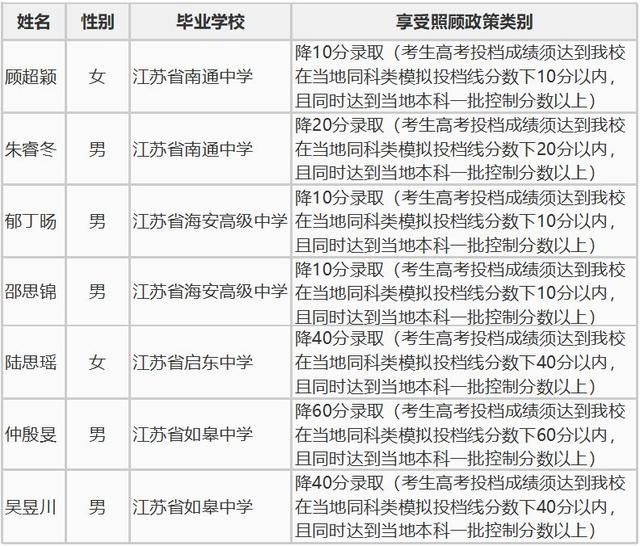 | 姓名 | 性别 | 毕业学校 | 享受照顾政策类别 |
|---|---|---|---|
| 顾超颖 | 女 | 江苏省南通中学 | 降10分录取（考生高考投档成绩须达到我校在当地同科类模拟投档线分数下10分以内，且同时达到当地本科一批控制分数以上） |
| 朱睿冬 | 男 | 江苏省南通中学 | 降20分录取（考生高考投档成绩须达到我校在当地同科类模拟投档线分数下20分以内，且同时达到当地本科一批控制分数以上） |
| 郁丁旸 | 男 | 江苏省海安高级中学 | 降10分录取（考生高考投档成绩须达到我校在当地同科类模拟投档线分数下10分以内，且同时达到当地本科一批控制分数以上） |
| 邵思锦 | 男 | 江苏省海安高级中学 | 降10分录取（考生高考投档成绩须达到我校在当地同科类模拟投档线分数下10分以内，且同时达到当地本科一批控制分数以上） |
| 陆思瑶 | 女 | 江苏省启东中学 | 降40分录取（考生高考投档成绩须达到我校在当地同科类模拟投档线分数下40分以内，且同时达到当地本科一批控制分数以上） |
| 仲殷旻 | 男 | 江苏省如皋中学 | 降60分录取（考生高考投档成绩须达到我校在当地同科类模拟投档线分数下60分以内，且同时达到当地本科一批控制分数以上） |
| 吴昱川 | 男 | 江苏省如皋中学 | 降40分录取（考生高考投档成绩须达到我校在当地同科类模拟投档线分数下40分以内，且同时达到当地本科一批控制分数以上） |